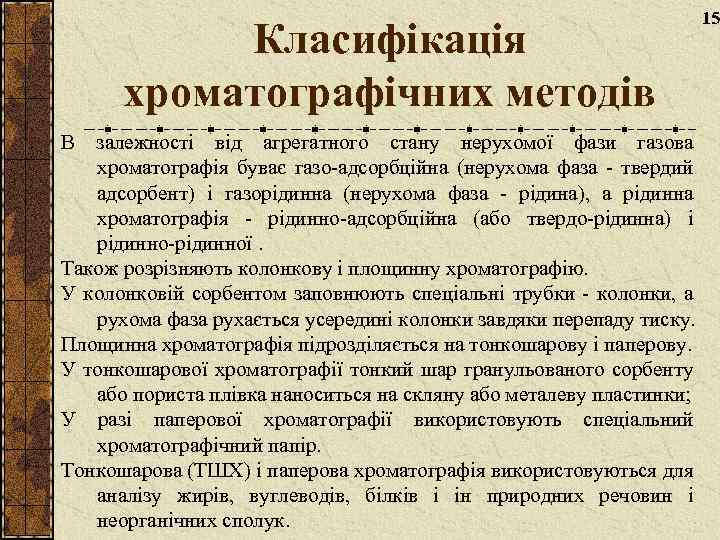 15

Класифікація хроматографічних методів

В залежності від агрегатного стану нерухомої фази газова хроматографія буває газо-адсорбційна (нерухома фаза - твердий адсорбент) і газорідинна (нерухома фаза - рідина), а рідинна хроматографія - рідинно-адсорбційна (або твердо-рідинна) і рідинно-рідинної .

Також розрізняють колонкову і площинну хроматографію.

У колонковій сорбентом заповнюють спеціальні трубки - колонки, а рухома фаза рухається усередині колонки завдяки перепаду тиску.

Площинна хроматографія підрозділяється на тонкошарову і паперову.

У тонкошарової хроматографії тонкий шар гранульованого сорбенту або пориста плівка наноситься на скляну або металеву пластинки;

У разі паперової хроматографії використовують спеціальний хроматографічний папір.

Тонкошарова (ТШХ) і паперова хроматографія використовуються для аналізу жирів, вуглеводів, білків і ін природних речовин і неорганічних сполук.